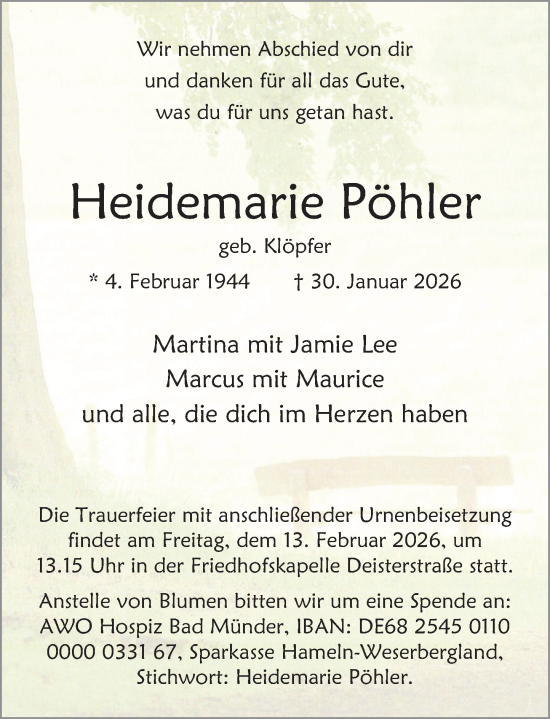 Wir nehmen Abschied von dir
und danken für all das Gute,
was du für uns getan hast.

Heidemarie Pöhler

geb. Klöpfer

* 4. Februar 1944 † 30. Januar 2026

Martina mit Jamie Lee
Marcus mit Maurice
und alle, die dich im Herzen haben

Die Trauerfeier mit anschließender Urnenbeisetzung findet am Freitag, dem 13. Februar 2026, um 13.15 Uhr in der Friedhofskapelle Deisterstraße statt.

Anstelle von Blumen bitten wir um eine Spende an: AWO Hospiz Bad Münder, IBAN: DE68 2545 0110 0000 0331 67, Sparkasse Hameln-Weserbergland, Stichwort: Heidemarie Pöhler.